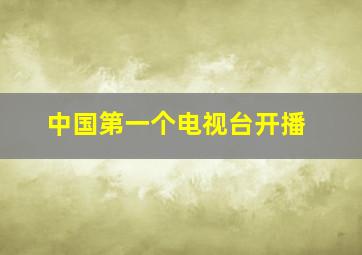 中国第一个电视台开播